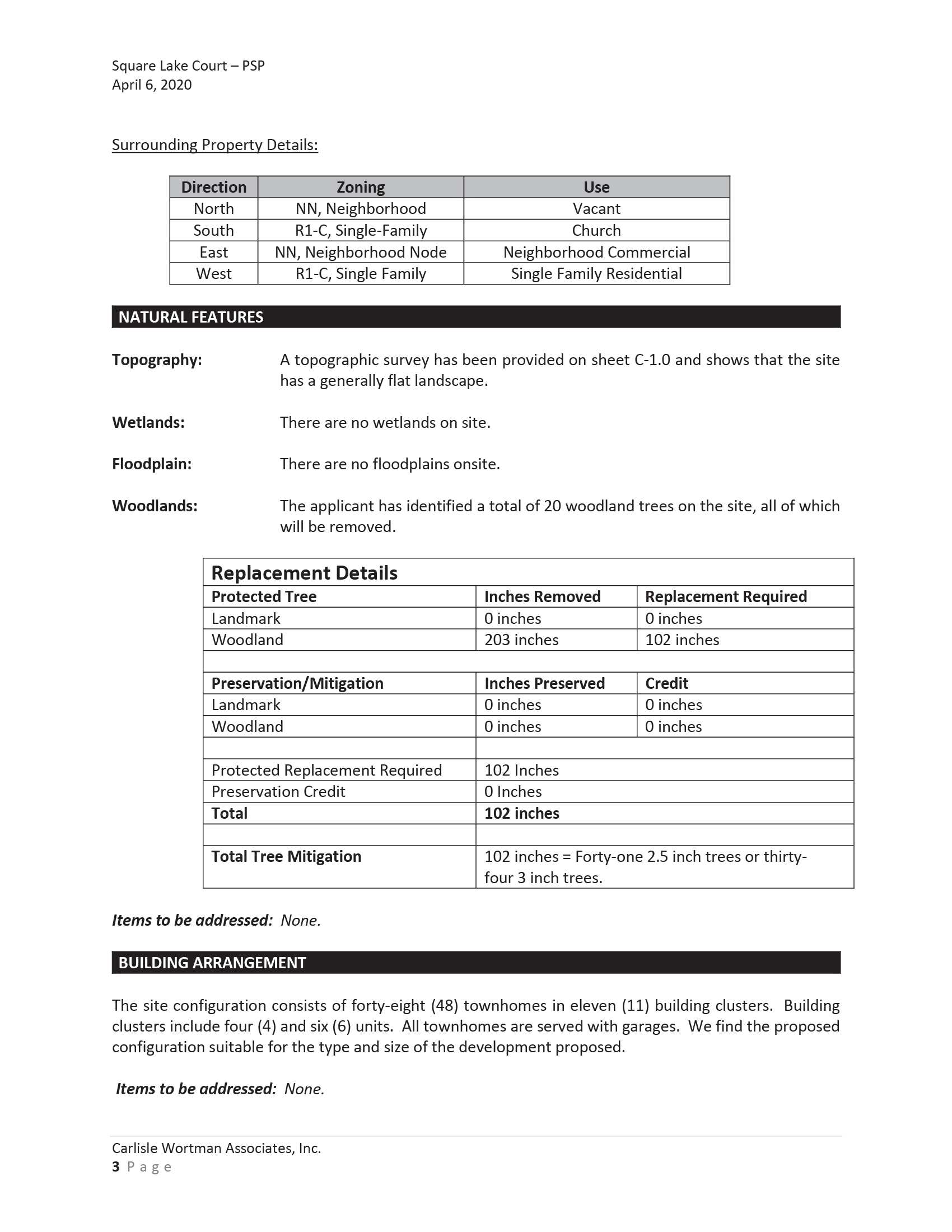 Square Lake Court – PSP
April 6, 2020

Surrounding Property Details:

| Direction | Zoning | Use |
|---|---|---|
| North | NN, Neighborhood | Vacant |
| South | R1-C, Single-Family | Church |
| East | NN, Neighborhood Node | Neighborhood Commercial |
| West | R1-C, Single Family | Single Family Residential |

NATURAL FEATURES

Topography: A topographic survey has been provided on sheet C-1.0 and shows that the site has a generally flat landscape.

Wetlands: There are no wetlands on site.

Floodplain: There are no floodplains onsite.

Woodlands: The applicant has identified a total of 20 woodland trees on the site, all of which will be removed.

| Replacement Details | | |
|---|---|---|
| Protected Tree | Inches Removed | Replacement Required |
| Landmark | 0 inches | 0 inches |
| Woodland | 203 inches | 102 inches |
| | | |
| Preservation/Mitigation | Inches Preserved | Credit |
| Landmark | 0 inches | 0 inches |
| Woodland | 0 inches | 0 inches |
| | | |
| Protected Replacement Required | 102 Inches | |
| Preservation Credit | 0 Inches | |
| Total | 102 inches | |
| | | |
| Total Tree Mitigation | 102 inches = Forty-one 2.5 inch trees or thirty-four 3 inch trees. | |

Items to be addressed: None.

BUILDING ARRANGEMENT

The site configuration consists of forty-eight (48) townhomes in eleven (11) building clusters. Building clusters include four (4) and six (6) units. All townhomes are served with garages. We find the proposed configuration suitable for the type and size of the development proposed.

Items to be addressed: None.

Carlisle Wortman Associates, Inc.
3 Page